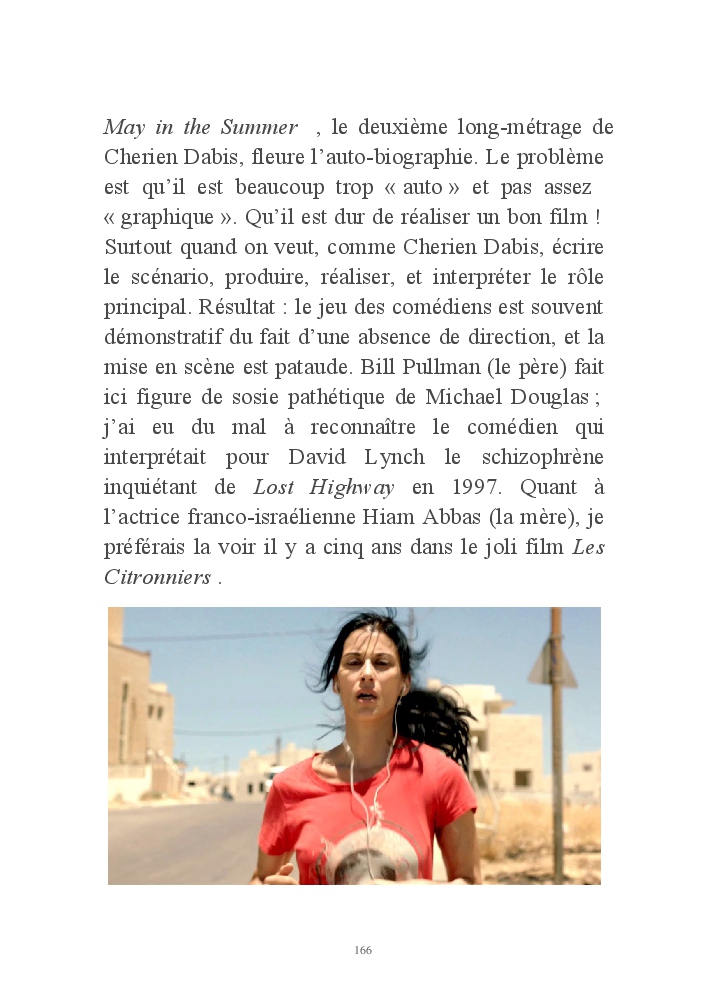 May in the Summer , le deuxième long-métrage de Cherien Dabis, fleure l'auto-biographie. Le problème est qu'il est beaucoup trop « auto » et pas assez « graphique ». Qu'il est dur de réaliser un bon film ! Surtout quand on veut, comme Cherien Dabis, écrire le scénario, produire, réaliser, et interpréter le rôle principal. Résultat : le jeu des comédiens est souvent démonstratif du fait d'une absence de direction, et la mise en scène est pataude. Bill Pullman (le père) fait ici figure de sosie pathétique de Michael Douglas ; j'ai eu du mal à reconnaître le comédien qui interprétait pour David Lynch le schizophrène inquiétant de Lost Highway en 1997. Quant à l'actrice franco-israélienne Hiam Abbas (la mère), je préférais la voir il y a cinq ans dans le joli film Les Citronniers .

166